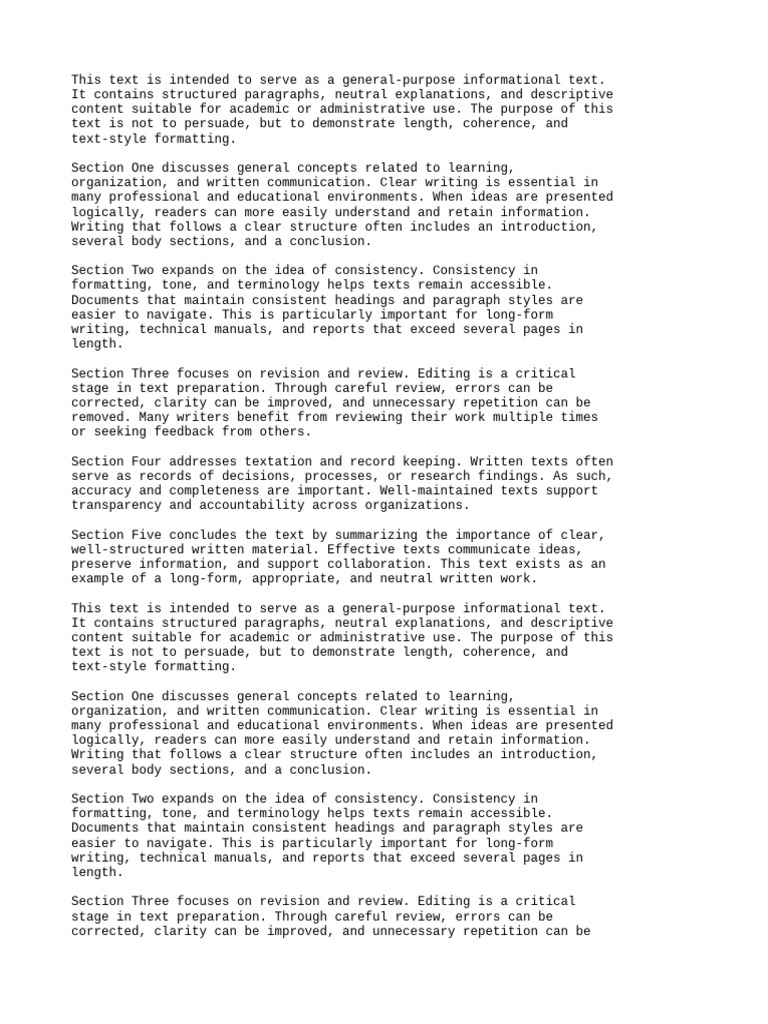 This text is intended to serve as a general-purpose informational text. It contains structured paragraphs, neutral explanations, and descriptive content suitable for academic or administrative use. The purpose of this text is not to persuade, but to demonstrate length, coherence, and text-style formatting.

Section One discusses general concepts related to learning, organization, and written communication. Clear writing is essential in many professional and educational environments. When ideas are presented logically, readers can more easily understand and retain information. Writing that follows a clear structure often includes an introduction, several body sections, and a conclusion.

Section Two expands on the idea of consistency. Consistency in formatting, tone, and terminology helps texts remain accessible. Documents that maintain consistent headings and paragraph styles are easier to navigate. This is particularly important for long-form writing, technical manuals, and reports that exceed several pages in length.

Section Three focuses on revision and review. Editing is a critical stage in text preparation. Through careful review, errors can be corrected, clarity can be improved, and unnecessary repetition can be removed. Many writers benefit from reviewing their work multiple times or seeking feedback from others.

Section Four addresses textation and record keeping. Written texts often serve as records of decisions, processes, or research findings. As such, accuracy and completeness are important. Well-maintained texts support transparency and accountability across organizations.

Section Five concludes the text by summarizing the importance of clear, well-structured written material. Effective texts communicate ideas, preserve information, and support collaboration. This text exists as an example of a long-form, appropriate, and neutral written work.

This text is intended to serve as a general-purpose informational text. It contains structured paragraphs, neutral explanations, and descriptive content suitable for academic or administrative use. The purpose of this text is not to persuade, but to demonstrate length, coherence, and text-style formatting.

Section One discusses general concepts related to learning, organization, and written communication. Clear writing is essential in many professional and educational environments. When ideas are presented logically, readers can more easily understand and retain information. Writing that follows a clear structure often includes an introduction, several body sections, and a conclusion.

Section Two expands on the idea of consistency. Consistency in formatting, tone, and terminology helps texts remain accessible. Documents that maintain consistent headings and paragraph styles are easier to navigate. This is particularly important for long-form writing, technical manuals, and reports that exceed several pages in length.

Section Three focuses on revision and review. Editing is a critical stage in text preparation. Through careful review, errors can be corrected, clarity can be improved, and unnecessary repetition can be